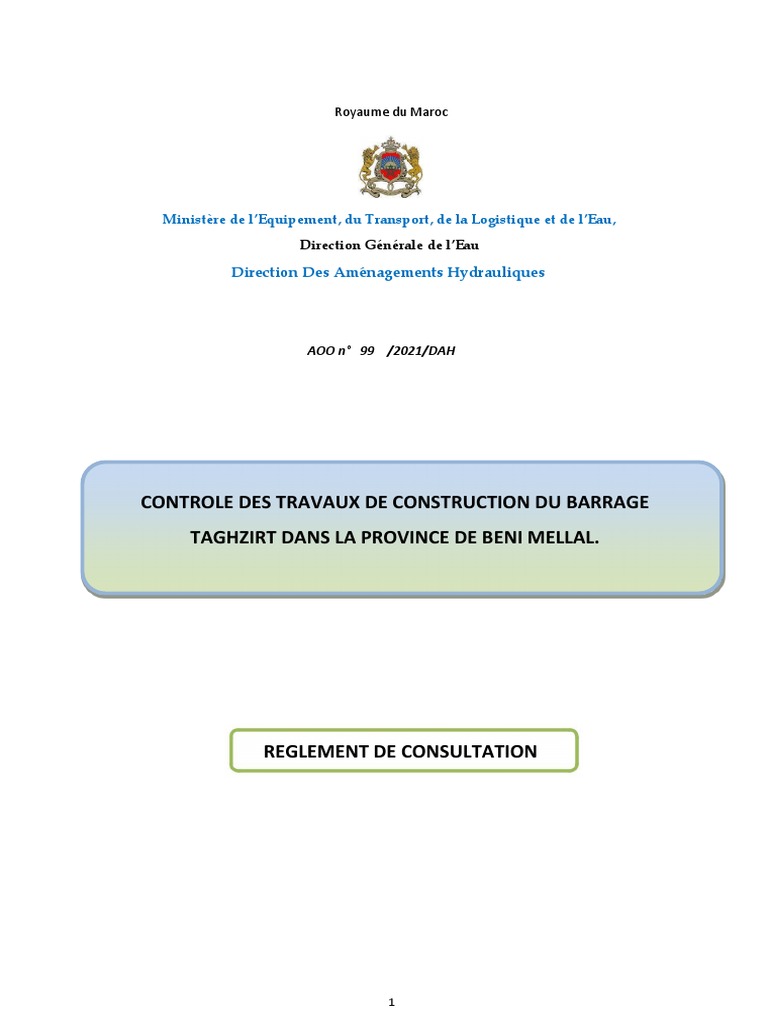 Royaume du Maroc

Ministère de l'Equipement, du Transport, de la Logistique et de l'Eau,

Direction Générale de l'Eau

Direction Des Aménagements Hydrauliques

AOO n° 99 /2021/DAH

CONTROLE DES TRAVAUX DE CONSTRUCTION DU BARRAGE TAGHZIRT DANS LA PROVINCE DE BENI MELLAL.

REGLEMENT DE CONSULTATION

1